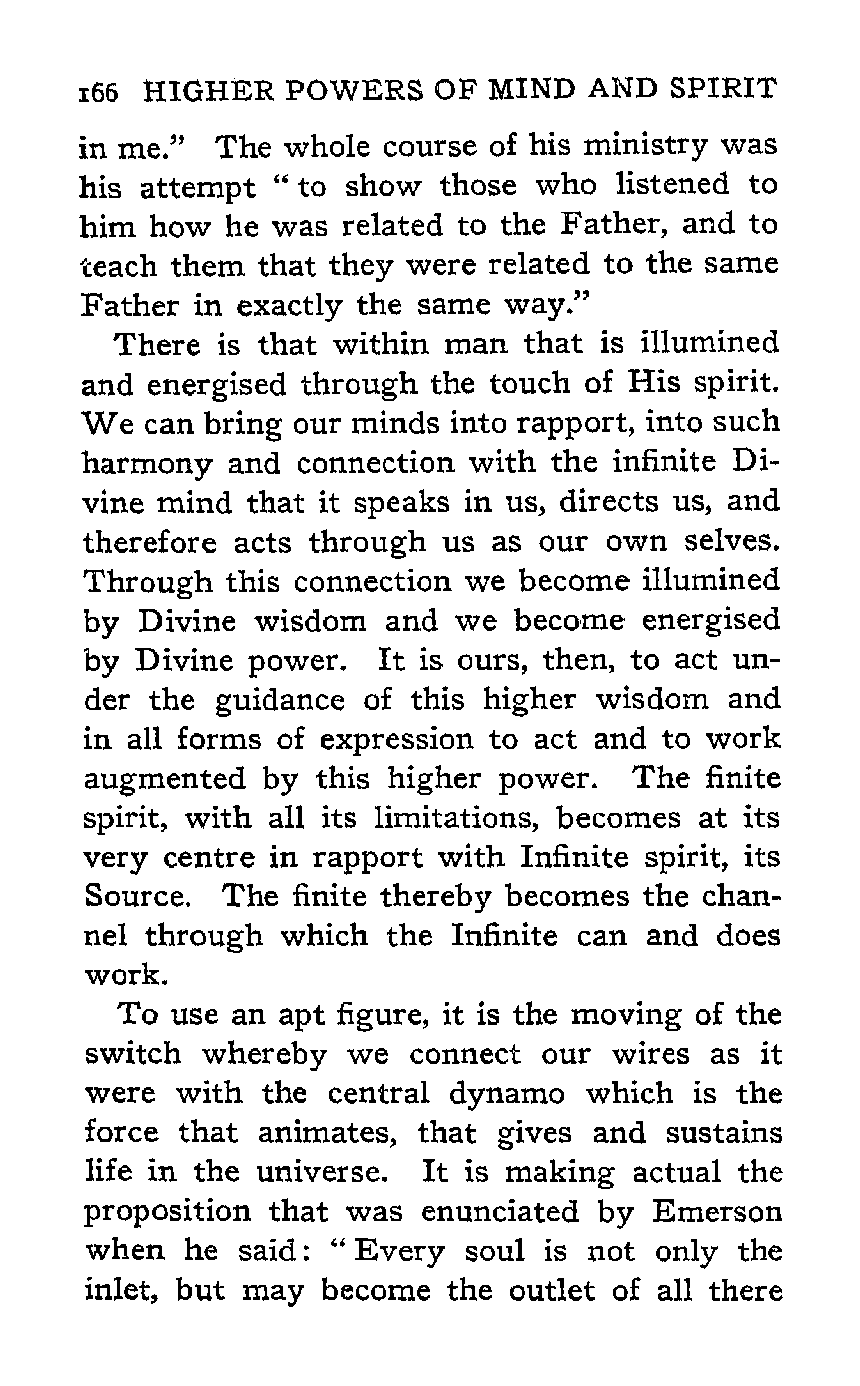 166 HIGHER POWERS OF MIND AND SPIRIT

in me." The whole course of his ministry was his attempt "to show those who listened to him how he was related to the Father, and to teach them that they were related to the same Father in exactly the same way."

There is that within man that is illumined and energised through the touch of His spirit. We can bring our minds into rapport, into such harmony and connection with the infinite Divine mind that it speaks in us, directs us, and therefore acts through us as our own selves. Through this connection we become illumined by Divine wisdom and we become energised by Divine power. It is ours, then, to act under the guidance of this higher wisdom and in all forms of expression to act and to work augmented by this higher power. The finite spirit, with all its limitations, becomes at its very centre in rapport with Infinite spirit, its Source. The finite thereby becomes the channel through which the Infinite can and does work.

To use an apt figure, it is the moving of the switch whereby we connect our wires as it were with the central dynamo which is the force that animates, that gives and sustains life in the universe. It is making actual the proposition that was enunciated by Emerson when he said: "Every soul is not only the inlet, but may become the outlet of all there